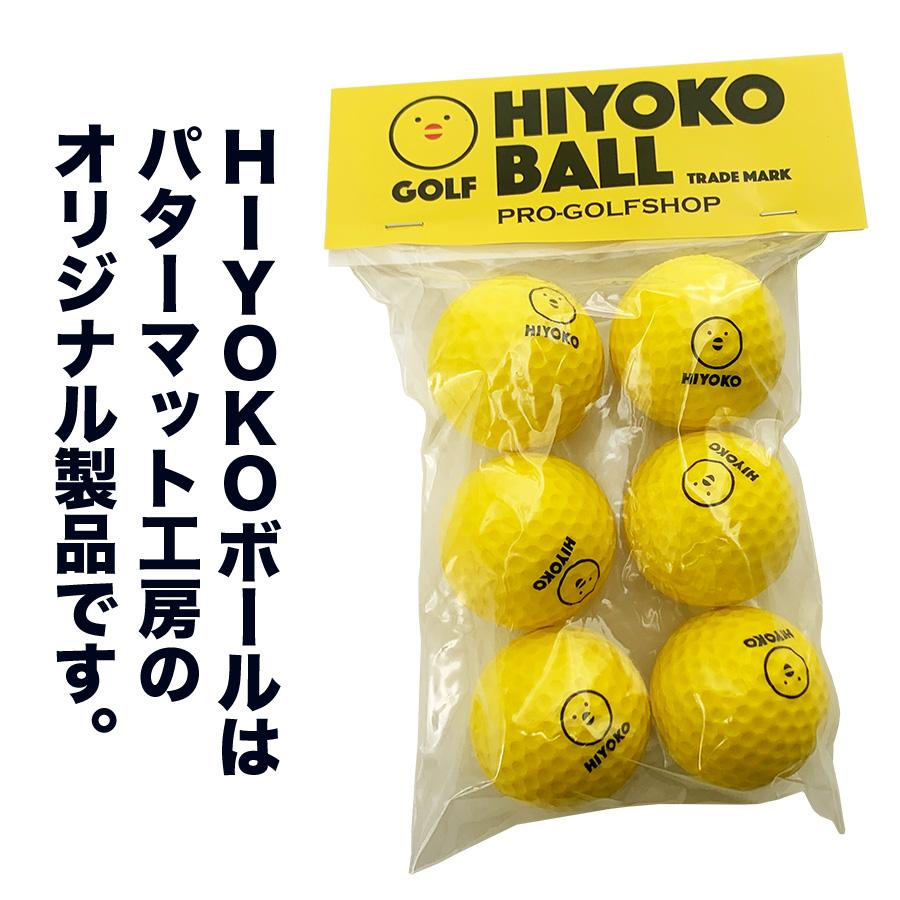 HIYOKOボールは
パターマット工房の
オリジナル製品です。

GOLF
HIYOKO
BALL
TRADE MARK
PRO-GOLFSHOP

HIYOKO
HIYOKO
HIYOKO
HIYOKO
HIYOKO
HIYOKO